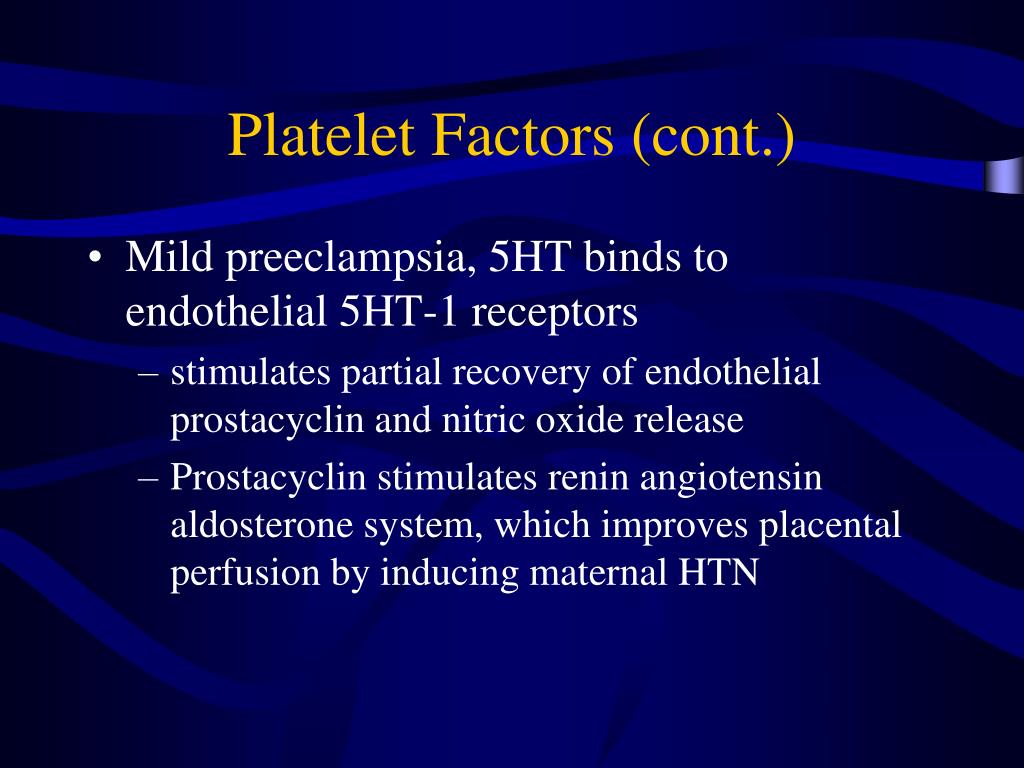 Platelet Factors (cont.)

• Mild preeclampsia, 5HT binds to endothelial 5HT-1 receptors

– stimulates partial recovery of endothelial prostacyclin and nitric oxide release

– Prostacyclin stimulates renin angiotensin aldosterone system, which improves placental perfusion by inducing maternal HTN